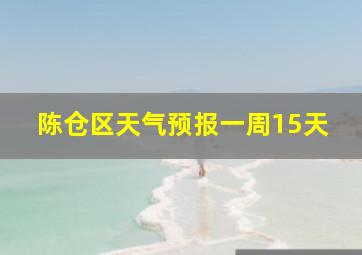 陈仓区天气预报一周15天